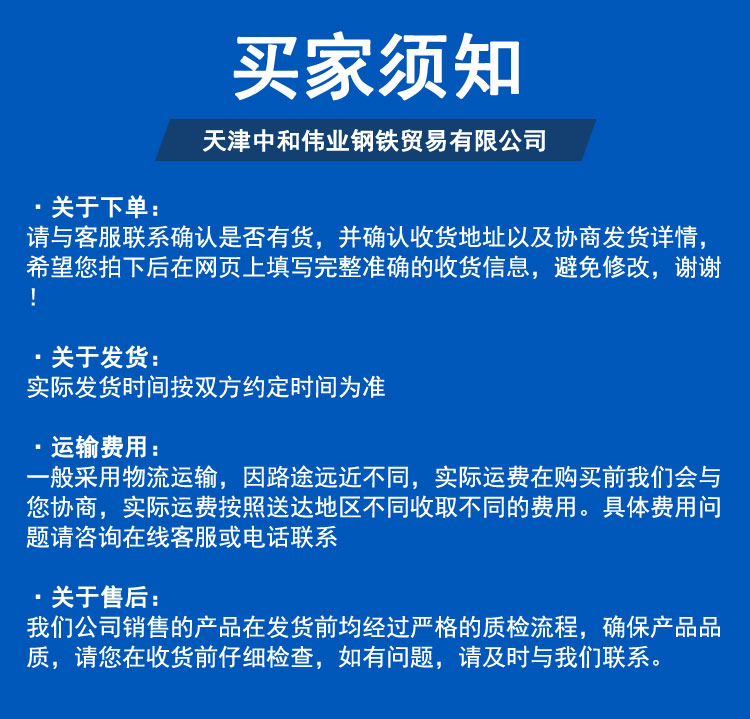 买家须知

天津中和伟业钢铁贸易有限公司

· 关于下单：
请与客服联系确认是否有货，并确认收货地址以及协商发货详情，希望您拍下后在网页上填写完整准确的收货信息，避免修改，谢谢！

· 关于发货：
实际发货时间按双方约定时间为准

· 运输费用：
一般采用物流运输，因路途远近不同，实际运费在购买前我们会与您协商，实际运费按照送达地区不同收取不同的费用。具体费用问题请咨询在线客服或电话联系

· 关于售后：
我们公司销售的产品在发货前均经过严格的质检流程，确保产品品质，请您在收货前仔细检查，如有问题，请及时与我们联系。